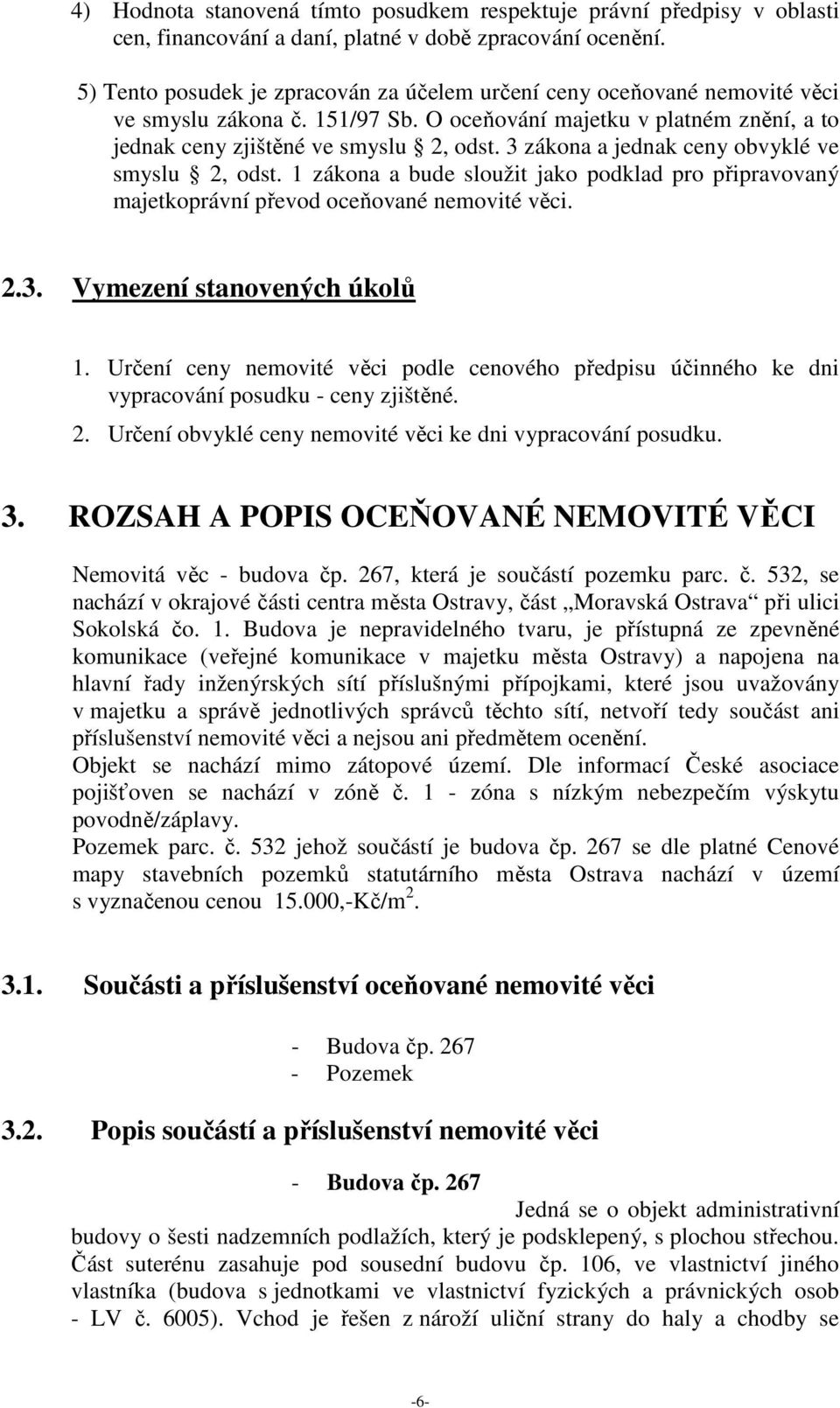 4) Hodnota stanovená tímto posudkem respektuje právní předpisy v oblasti cen, financování a daní, platné v době zpracování ocenění.

5) Tento posudek je zpracován za účelem určení ceny oceňované nemovité věci ve smyslu zákona č. 151/97 Sb. O oceňování majetku v platném znění, a to jednak ceny zjištěné ve smyslu § 2, odst. 3 zákona a jednak ceny obvyklé ve smyslu § 2, odst. 1 zákona a bude sloužit jako podklad pro připravovaný majetkoprávní převod oceňované nemovité věci.

2.3. Vymezení stanovených úkolů

1. Určení ceny nemovité věci podle cenového předpisu účinného ke dni vypracování posudku - ceny zjištěné.
2. Určení obvyklé ceny nemovité věci ke dni vypracování posudku.

3. ROZSAH A POPIS OCEŇOVANÉ NEMOVITÉ VĚCI

Nemovitá věc - budova čp. 267, která je součástí pozemku parc. č. 532, se nachází v okrajové části centra města Ostravy, část „Moravská Ostrava“ při ulici Sokolská čo. 1. Budova je nepravidelného tvaru, je přístupná ze zpevněné komunikace (veřejné komunikace v majetku města Ostravy) a napojena na hlavní řady inženýrských sítí příslušnými přípojkami, které jsou uvažovány v majetku a správě jednotlivých správců těchto sítí, netvoří tedy součást ani příslušenství nemovité věci a nejsou ani předmětem ocenění.
Objekt se nachází mimo zátopové území. Dle informací České asociace pojišťoven se nachází v zóně č. 1 - zóna s nízkým nebezpečím výskytu povodně/záplavy.
Pozemek parc. č. 532 jehož součástí je budova čp. 267 se dle platné Cenové mapy stavebních pozemků statutárního města Ostrava nachází v území s vyznačenou cenou 15.000,-Kč/m$^2$.

3.1. Součásti a příslušenství oceňované nemovité věci

- Budova čp. 267
- Pozemek

3.2. Popis součástí a příslušenství nemovité věci

- Budova čp. 267
Jedná se o objekt administrativní budovy o šesti nadzemních podlažích, který je podsklepený, s plochou střechou. Část suterénu zasahuje pod sousední budovu čp. 106, ve vlastnictví jiného vlastníka (budova s jednotkami ve vlastnictví fyzických a právnických osob - LV č. 6005). Vchod je řešen z nároží uliční strany do haly a chodby se

-6-